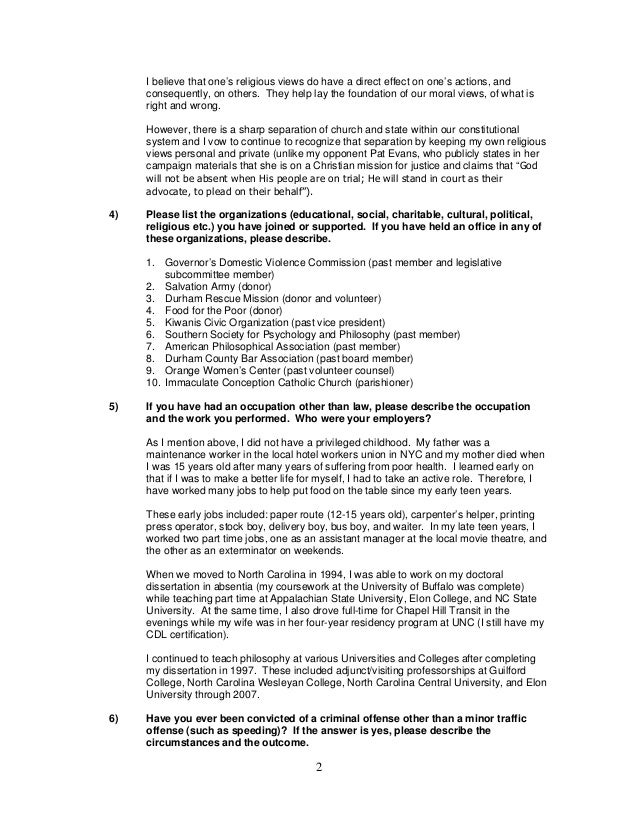 I believe that one's religious views do have a direct effect on one's actions, and consequently, on others. They help lay the foundation of our moral views, of what is right and wrong.

However, there is a sharp separation of church and state within our constitutional system and I vow to continue to recognize that separation by keeping my own religious views personal and private (unlike my opponent Pat Evans, who publicly states in her campaign materials that she is on a Christian mission for justice and claims that "God will not be absent when His people are on trial; He will stand in court as their advocate, to plead on their behalf").

4) Please list the organizations (educational, social, charitable, cultural, political, religious etc.) you have joined or supported. If you have held an office in any of these organizations, please describe.

1. Governor's Domestic Violence Commission (past member and legislative subcommittee member)
2. Salvation Army (donor)
3. Durham Rescue Mission (donor and volunteer)
4. Food for the Poor (donor)
5. Kiwanis Civic Organization (past vice president)
6. Southern Society for Psychology and Philosophy (past member)
7. American Philosophical Association (past member)
8. Durham County Bar Association (past board member)
9. Orange Women's Center (past volunteer counsel)
10. Immaculate Conception Catholic Church (parishioner)

5) If you have had an occupation other than law, please describe the occupation and the work you performed. Who were your employers?

As I mention above, I did not have a privileged childhood. My father was a maintenance worker in the local hotel workers union in NYC and my mother died when I was 15 years old after many years of suffering from poor health. I learned early on that if I was to make a better life for myself, I had to take an active role. Therefore, I have worked many jobs to help put food on the table since my early teen years.

These early jobs included: paper route (12-15 years old), carpenter's helper, printing press operator, stock boy, delivery boy, bus boy, and waiter. In my late teen years, I worked two part time jobs, one as an assistant manager at the local movie theatre, and the other as an exterminator on weekends.

When we moved to North Carolina in 1994, I was able to work on my doctoral dissertation in absentia (my coursework at the University of Buffalo was complete) while teaching part time at Appalachian State University, Elon College, and NC State University. At the same time, I also drove full-time for Chapel Hill Transit in the evenings while my wife was in her four-year residency program at UNC (I still have my CDL certification).

I continued to teach philosophy at various Universities and Colleges after completing my dissertation in 1997. These included adjunct/visiting professorships at Guilford College, North Carolina Wesleyan College, North Carolina Central University, and Elon University through 2007.

6) Have you ever been convicted of a criminal offense other than a minor traffic offense (such as speeding)? If the answer is yes, please describe the circumstances and the outcome.

2